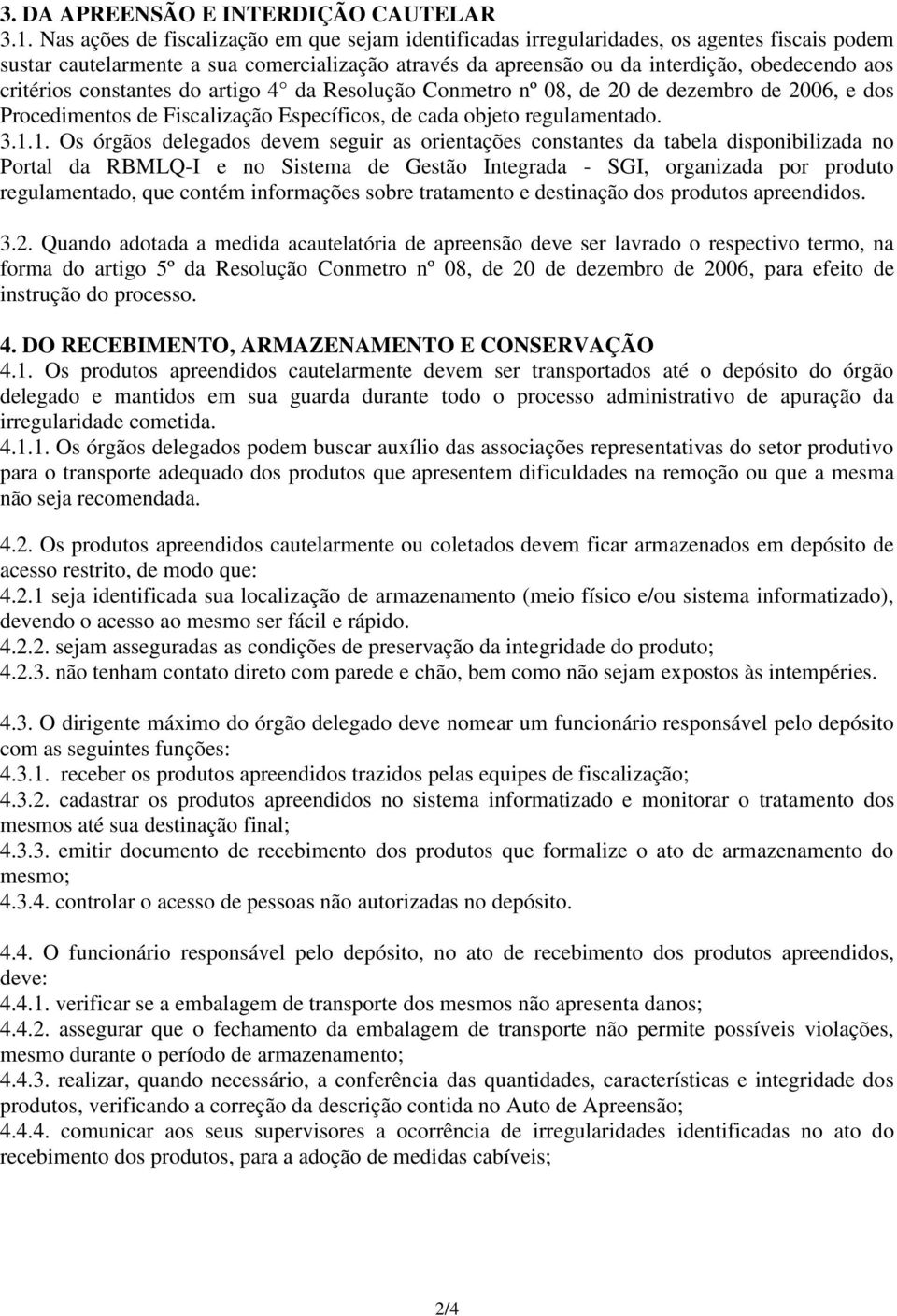 3. DA APREENSÃO E INTERDIÇÃO CAUTELAR
3.1. Nas ações de fiscalização em que sejam identificadas irregularidades, os agentes fiscais podem sustar cautelarmente a sua comercialização através da apreensão ou da interdição, obedecendo aos critérios constantes do artigo 4° da Resolução Conmetro nº 08, de 20 de dezembro de 2006, e dos Procedimentos de Fiscalização Específicos, de cada objeto regulamentado.
3.1.1. Os órgãos delegados devem seguir as orientações constantes da tabela disponibilizada no Portal da RBMLQ-I e no Sistema de Gestão Integrada - SGI, organizada por produto regulamentado, que contém informações sobre tratamento e destinação dos produtos apreendidos.

3.2. Quando adotada a medida acautelatória de apreensão deve ser lavrado o respectivo termo, na forma do artigo 5º da Resolução Conmetro nº 08, de 20 de dezembro de 2006, para efeito de instrução do processo.

4. DO RECEBIMENTO, ARMAZENAMENTO E CONSERVAÇÃO
4.1. Os produtos apreendidos cautelarmente devem ser transportados até o depósito do órgão delegado e mantidos em sua guarda durante todo o processo administrativo de apuração da irregularidade cometida.
4.1.1. Os órgãos delegados podem buscar auxílio das associações representativas do setor produtivo para o transporte adequado dos produtos que apresentem dificuldades na remoção ou que a mesma não seja recomendada.

4.2. Os produtos apreendidos cautelarmente ou coletados devem ficar armazenados em depósito de acesso restrito, de modo que:
4.2.1 seja identificada sua localização de armazenamento (meio físico e/ou sistema informatizado), devendo o acesso ao mesmo ser fácil e rápido.
4.2.2. sejam asseguradas as condições de preservação da integridade do produto;
4.2.3. não tenham contato direto com parede e chão, bem como não sejam expostos às intempéries.

4.3. O dirigente máximo do órgão delegado deve nomear um funcionário responsável pelo depósito com as seguintes funções:
4.3.1. receber os produtos apreendidos trazidos pelas equipes de fiscalização;
4.3.2. cadastrar os produtos apreendidos no sistema informatizado e monitorar o tratamento dos mesmos até sua destinação final;
4.3.3. emitir documento de recebimento dos produtos que formalize o ato de armazenamento do mesmo;
4.3.4. controlar o acesso de pessoas não autorizadas no depósito.

4.4. O funcionário responsável pelo depósito, no ato de recebimento dos produtos apreendidos, deve:
4.4.1. verificar se a embalagem de transporte dos mesmos não apresenta danos;
4.4.2. assegurar que o fechamento da embalagem de transporte não permite possíveis violações, mesmo durante o período de armazenamento;
4.4.3. realizar, quando necessário, a conferência das quantidades, características e integridade dos produtos, verificando a correção da descrição contida no Auto de Apreensão;
4.4.4. comunicar aos seus supervisores a ocorrência de irregularidades identificadas no ato do recebimento dos produtos, para a adoção de medidas cabíveis;

2/4